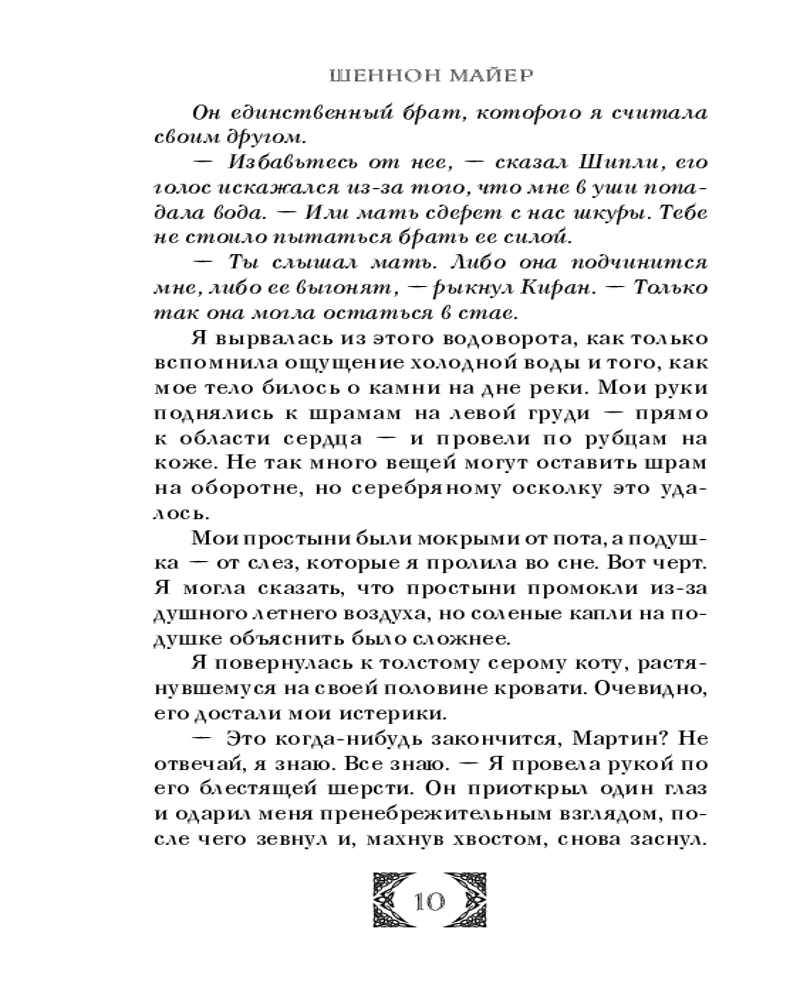 ШЕННОН МАЙЕР

Он единственный брат, которого я считала своим другом.

— Избавьтесь от нее, — сказал Шипли, его голос искажался из-за того, что мне в уши попадала вода. — Или мать сдерет с нас шкуры. Тебе не стоило пытаться брать ее силой.

— Ты слышал мать. Либо она подчинится мне, либо ее выгонят, — рыкнул Киран. — Только так она могла остаться в стае.

Я вырвалась из этого водоворота, как только вспомнила ощущение холодной воды и того, как мое тело билось о камни на дне реки. Мои руки поднялись к шрамам на левой груди — прямо к области сердца — и провели по рубцам на коже. Не так много вещей могут оставить шрам на оборотне, но серебряному осколку это удалось.

Мои простыни были мокрыми от пота, а подушка — от слез, которые я пролила во сне. Вот черт. Я могла сказать, что простыни промокли из-за душного летнего воздуха, но соленые капли на подушке объяснить было сложнее.

Я повернулась к толстому серому коту, растянувшемуся на своей половине кровати. Очевидно, его достали мои истерики.

— Это когда-нибудь закончится, Мартин? Не отвечай, я знаю. Все знаю. — Я провела рукой по его блестящей шерсти. Он приоткрыл один глаз и одарил меня пренебрежительным взглядом, после чего зевнул и, махнув хвостом, снова заснул.

10